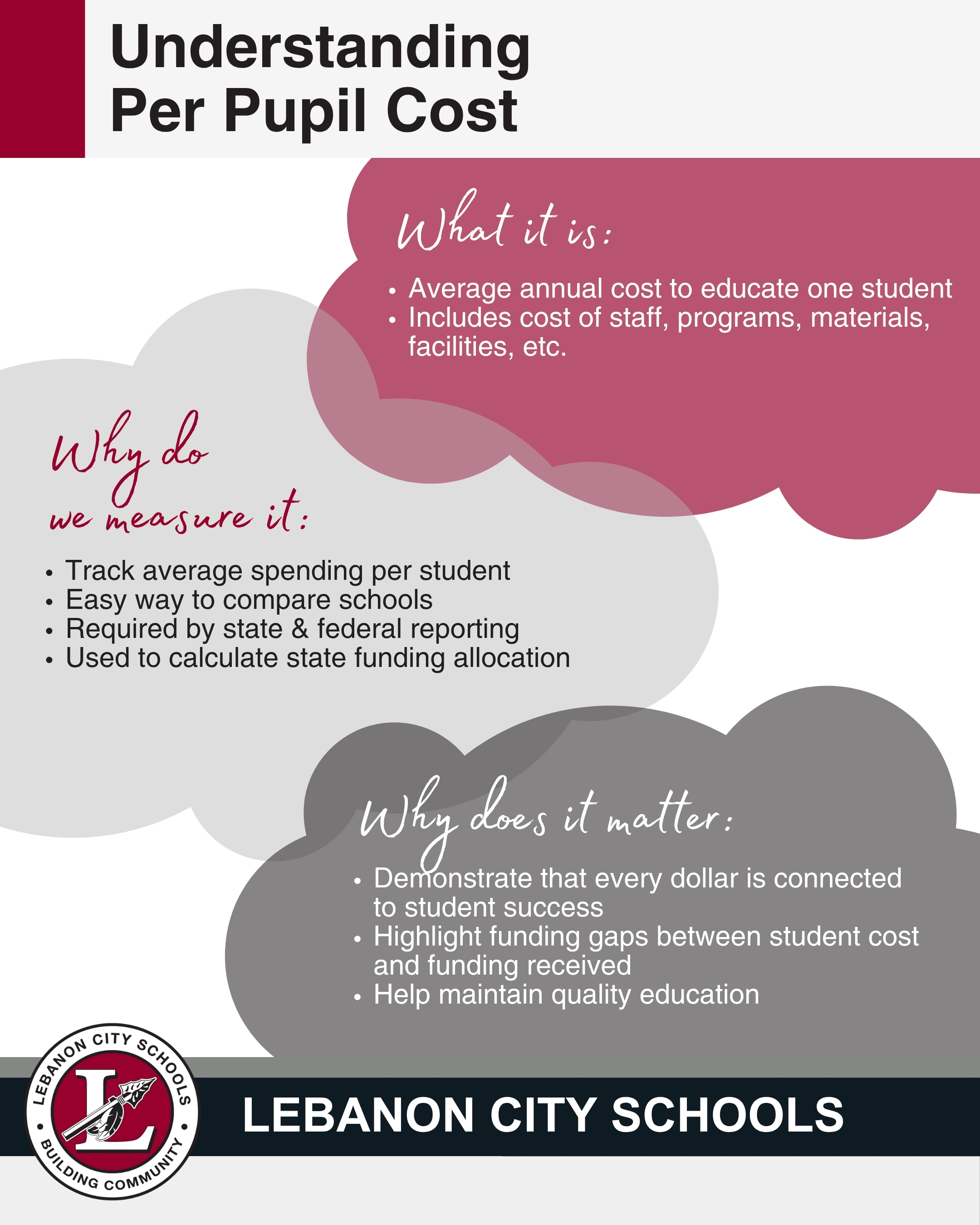 Understanding
Per Pupil Cost

What it is:

• Average annual cost to educate one student
• Includes cost of staff, programs, materials, facilities, etc.

Why do
we measure it:

• Track average spending per student
• Easy way to compare schools
• Required by state & federal reporting
• Used to calculate state funding allocation

Why does it matter:

• Demonstrate that every dollar is connected to student success
• Highlight funding gaps between student cost and funding received
• Help maintain quality education

LEBANON CITY SCHOOLS
L
BUILDING COMMUNITY

LEBANON CITY SCHOOLS